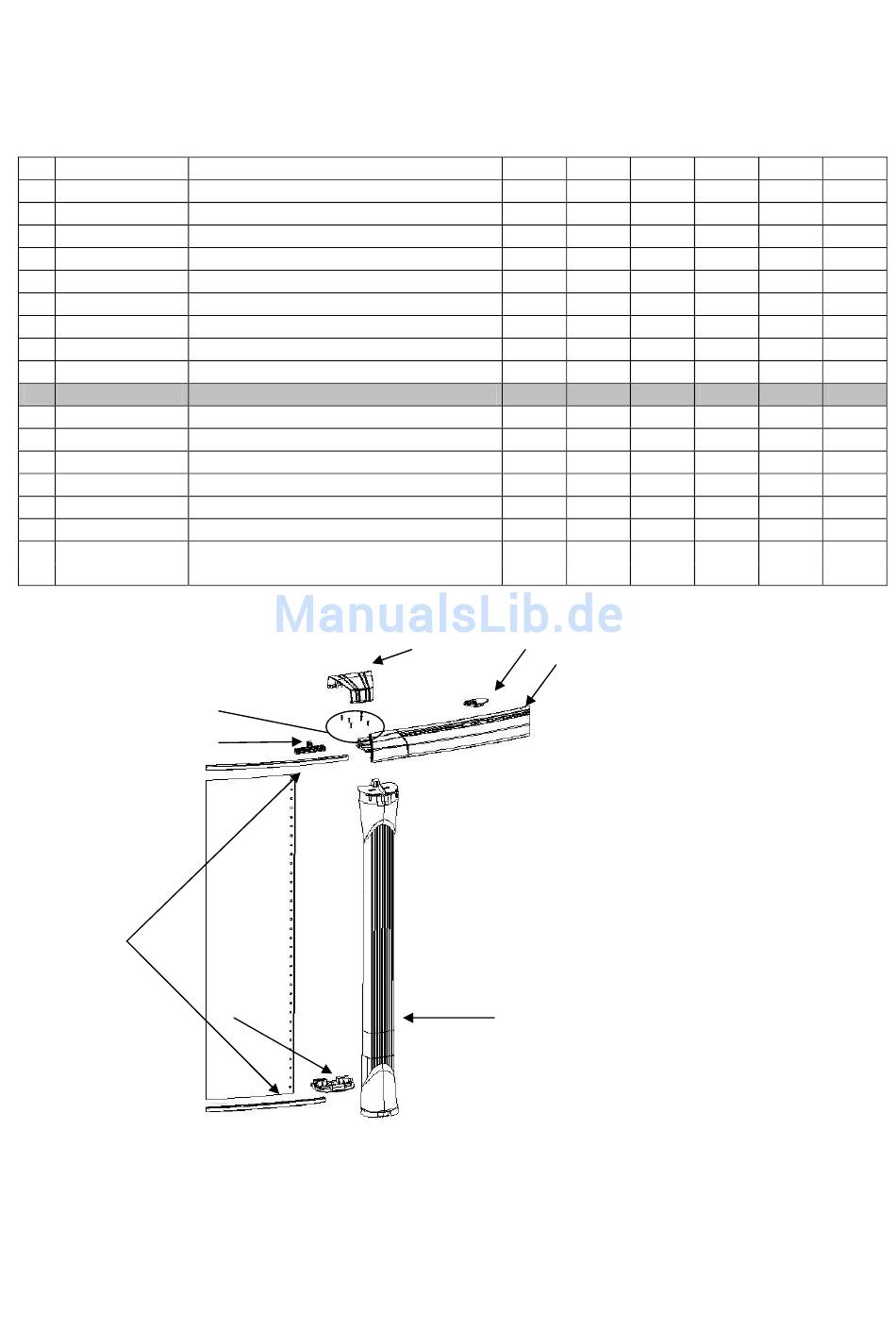 ManualsLib.de